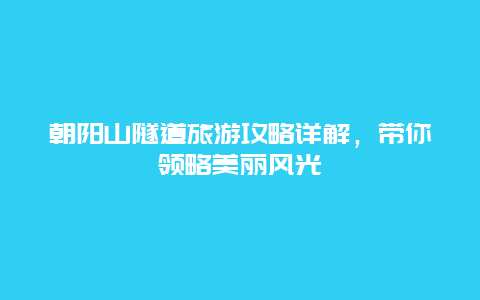 朝阳山隧道旅游攻略详解，带你领略美丽风光